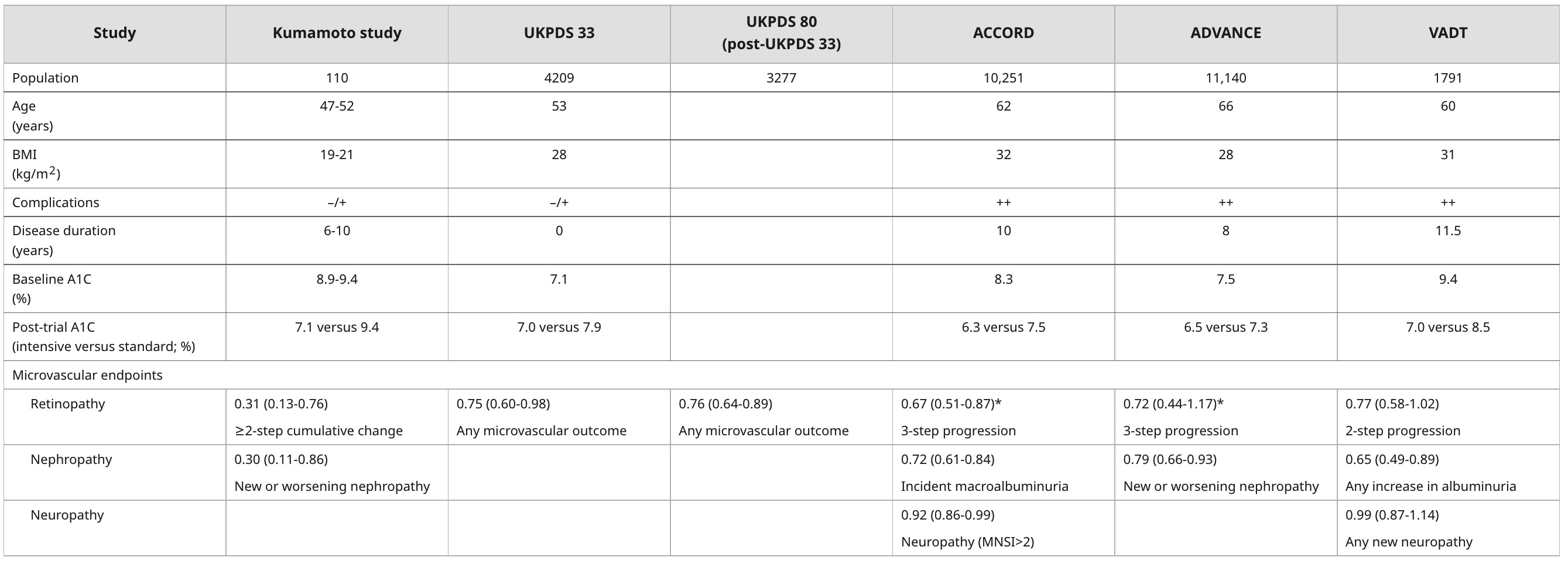 | Study | Kumamoto study | UKPDS 33 | UKPDS 80 (post-UKPDS 33) | ACCORD | ADVANCE | VADT |
|---|---|---|---|---|---|---|
| Population | 110 | 4209 | 3277 | 10,251 | 11,140 | 1791 |
| Age (years) | 47-52 | 53 | | 62 | 66 | 60 |
| BMI (kg/m$^2$) | 19-21 | 28 | | 32 | 28 | 31 |
| Complications | –/+ | –/+ | | ++ | ++ | ++ |
| Disease duration (years) | 6-10 | 0 | | 10 | 8 | 11.5 |
| Baseline A1C (%) | 8.9-9.4 | 7.1 | | 8.3 | 7.5 | 9.4 |
| Post-trial A1C (intensive versus standard; %) | 7.1 versus 9.4 | 7.0 versus 7.9 | | 6.3 versus 7.5 | 6.5 versus 7.3 | 7.0 versus 8.5 |
| Microvascular endpoints | | | | | | |
| Retinopathy | 0.31 (0.13-0.76) ≥2-step cumulative change | 0.75 (0.60-0.98) Any microvascular outcome | 0.76 (0.64-0.89) Any microvascular outcome | 0.67 (0.51-0.87)* 3-step progression | 0.72 (0.44-1.17)* 3-step progression | 0.77 (0.58-1.02) 2-step progression |
| Nephropathy | 0.30 (0.11-0.86) New or worsening nephropathy | | | 0.72 (0.61-0.84) Incident macroalbuminuria | 0.79 (0.66-0.93) New or worsening nephropathy | 0.65 (0.49-0.89) Any increase in albuminuria |
| Neuropathy | | | | 0.92 (0.86-0.99) Neuropathy (MNSI>2) | | 0.99 (0.87-1.14) Any new neuropathy |